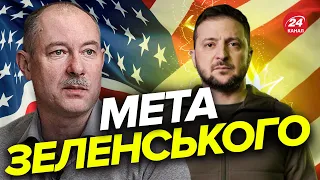 24 КАНАЛ

МЕТА ЗЕЛЕНСЬКОГО